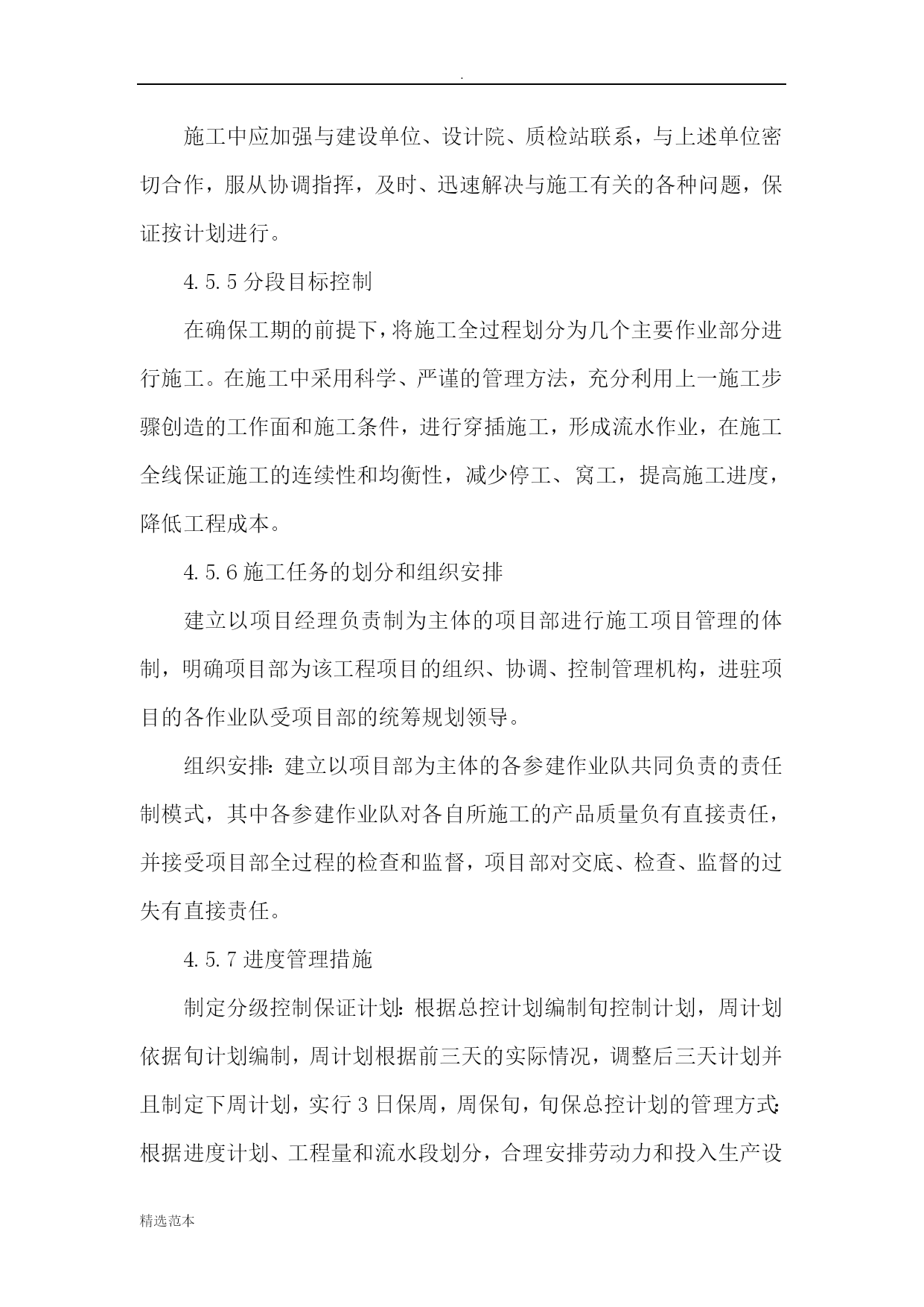 .

施工中应加强与建设单位、设计院、质检站联系，与上述单位密切合作，服从协调指挥，及时、迅速解决与施工有关的各种问题，保证按计划进行。

4.5.5 分段目标控制

在确保工期的前提下，将施工全过程划分为几个主要作业部分进行施工。在施工中采用科学、严谨的管理方法，充分利用上一施工步骤创造的工作面和施工条件，进行穿插施工，形成流水作业，在施工全线保证施工的连续性和均衡性，减少停工、窝工，提高施工进度，降低工程成本。

4.5.6 施工任务的划分和组织安排

建立以项目经理负责制为主体的项目部进行施工项目管理的体制，明确项目部为该工程项目的组织、协调、控制管理机构，进驻项目的各作业队受项目部的统筹规划领导。

组织安排：建立以项目部为主体的各参建作业队共同负责的责任制模式，其中各参建作业队对各自所施工的产品质量负有直接责任，并接受项目部全过程的检查和监督，项目部对交底、检查、监督的过失有直接责任。

4.5.7 进度管理措施

制定分级控制保证计划：根据总控计划编制旬控制计划，周计划依据旬计划编制，周计划根据前三天的实际情况，调整后三天计划并且制定下周计划，实行 3 日保周，周保旬，旬保总控计划的管理方式；根据进度计划、工程量和流水段划分，合理安排劳动力和投入生产设

精选范本